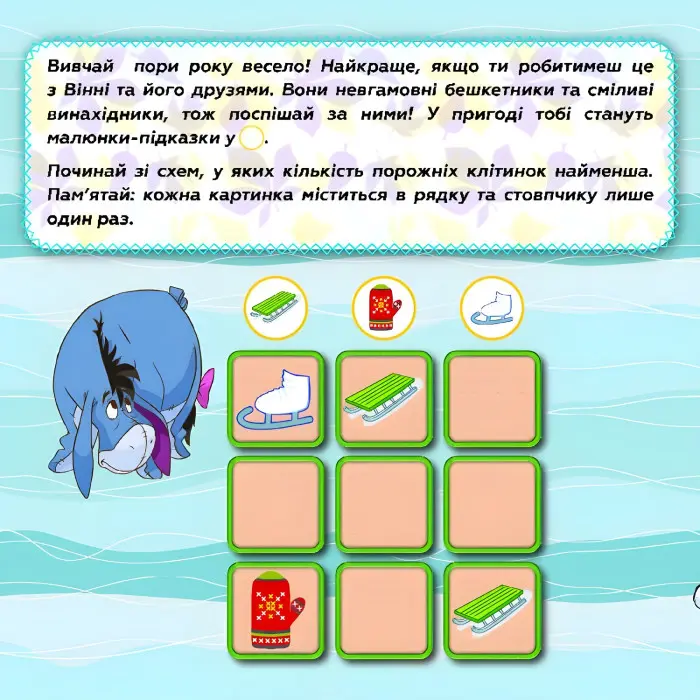 Вивчай пори року весело! Найкраще, якщо ти робитимеш це з Вінні та його друзями. Вони невгамовні бешкетники та сміливі винахідники, тож поспішай за ними! У пригоді тобі стануть малюнки-підказки у .

Починай зі схем, у яких кількість порожніх клітинок найменша. Пам'ятай: кожна картинка міститься в рядку та стовпчику лише один раз.